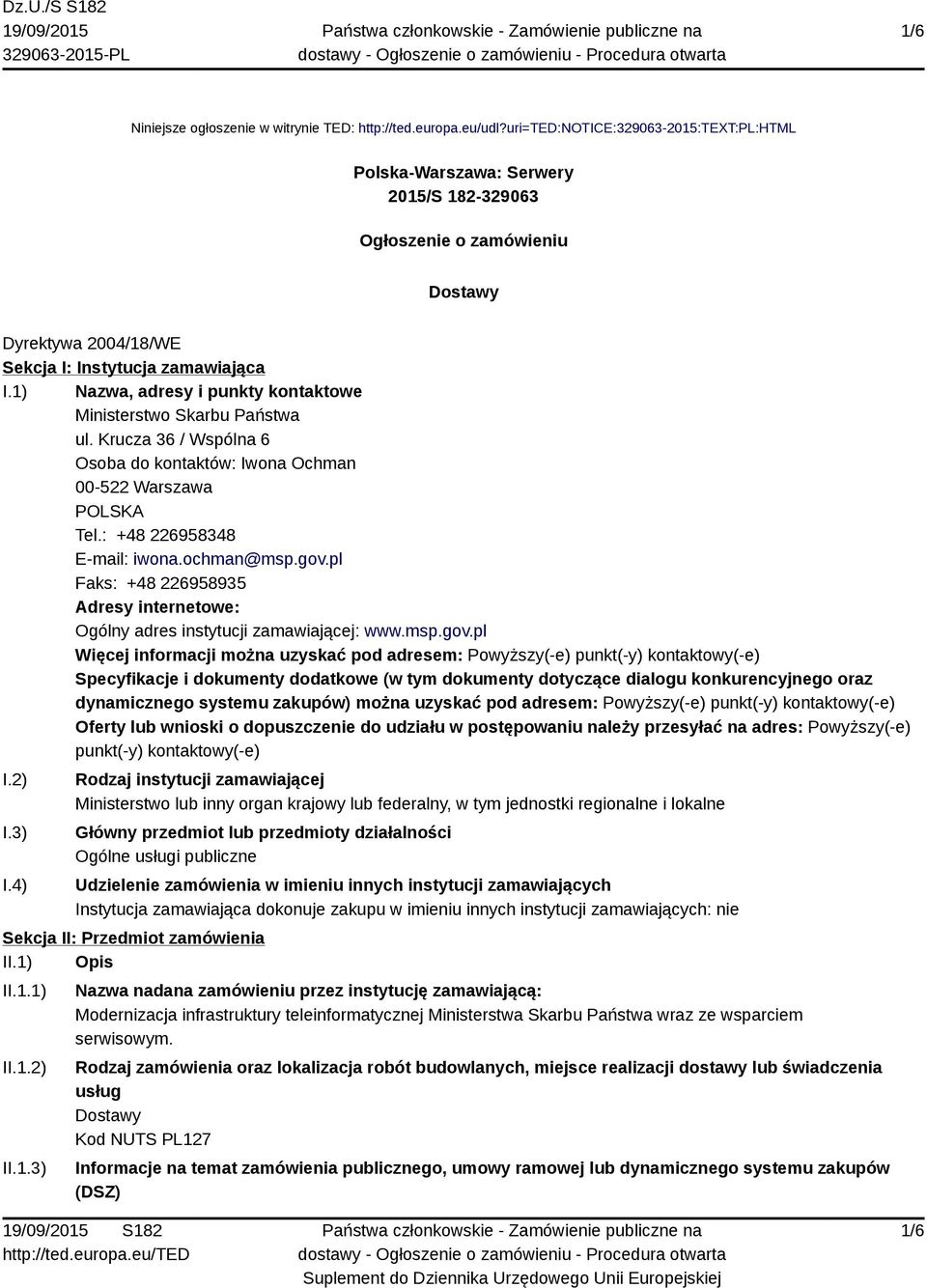 Dz.U./S S182
19/09/2015
329063-2015-PL

Państwa członkowskie - Zamówienie publiczne na dostawy - Ogłoszenie o zamówieniu - Procedura otwarta

1/6

Niniejsze ogłoszenie w witrynie TED: http://ted.europa.eu/udl?uri=TED:NOTICE:329063-2015:TEXT:PL:HTML

Polska-Warszawa: Serwery
2015/S 182-329063

Ogłoszenie o zamówieniu

Dostawy

Dyrektywa 2004/18/WE
Sekcja I: Instytucja zamawiająca
I.1) Nazwa, adresy i punkty kontaktowe
Ministerstwo Skarbu Państwa
ul. Krucza 36 / Wspólna 6
Osoba do kontaktów: Iwona Ochman
00-522 Warszawa
POLSKA
Tel.: +48 226958348
E-mail: iwona.ochman@msp.gov.pl
Faks: +48 226958935
Adresy internetowe:
Ogólny adres instytucji zamawiającej: www.msp.gov.pl
Więcej informacji można uzyskać pod adresem: Powyższy(-e) punkt(-y) kontaktowy(-e)
Specyfikacje i dokumenty dodatkowe (w tym dokumenty dotyczące dialogu konkurencyjnego oraz dynamicznego systemu zakupów) można uzyskać pod adresem: Powyższy(-e) punkt(-y) kontaktowy(-e)
Oferty lub wnioski o dopuszczenie do udziału w postępowaniu należy przesyłać na adres: Powyższy(-e) punkt(-y) kontaktowy(-e)
I.2) Rodzaj instytucji zamawiającej
Ministerstwo lub inny organ krajowy lub federalny, w tym jednostki regionalne i lokalne
I.3) Główny przedmiot lub przedmioty działalności
Ogólne usługi publiczne
I.4) Udzielenie zamówienia w imieniu innych instytucji zamawiających
Instytucja zamawiająca dokonuje zakupu w imieniu innych instytucji zamawiających: nie
Sekcja II: Przedmiot zamówienia
II.1) Opis
II.1.1) Nazwa nadana zamówieniu przez instytucję zamawiającą:
Modernizacja infrastruktury teleinformatycznej Ministerstwa Skarbu Państwa wraz ze wsparciem serwisowym.
II.1.2) Rodzaj zamówienia oraz lokalizacja robót budowlanych, miejsce realizacji dostawy lub świadczenia usług
Dostawy
Kod NUTS PL127
II.1.3) Informacje na temat zamówienia publicznego, umowy ramowej lub dynamicznego systemu zakupów (DSZ)

19/09/2015 S182
http://ted.europa.eu/TED

Państwa członkowskie - Zamówienie publiczne na dostawy - Ogłoszenie o zamówieniu - Procedura otwarta
Suplement do Dziennika Urzędowego Unii Europejskiej

1/6